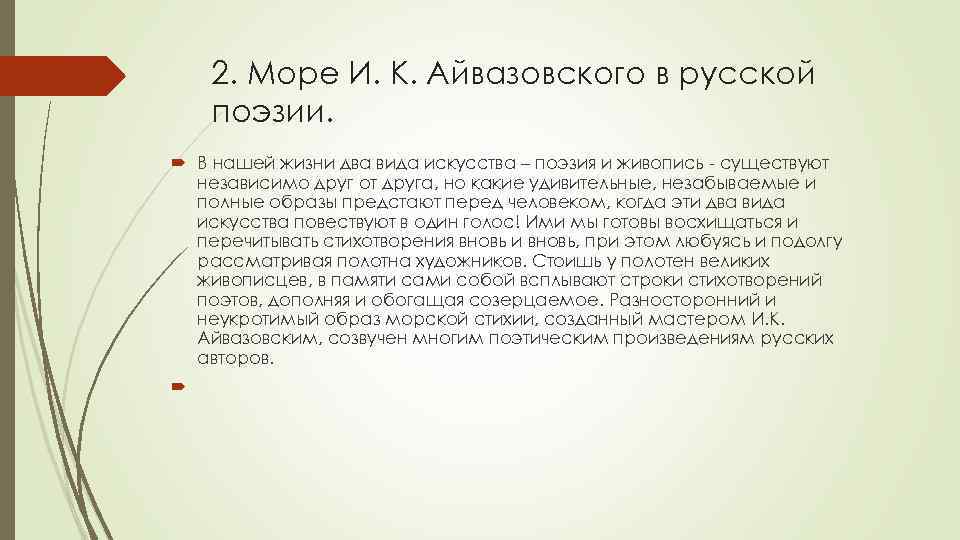 2. Море И. К. Айвазовского в русской поэзии.

В нашей жизни два вида искусства – поэзия и живопись - существуют независимо друг от друга, но какие удивительные, незабываемые и полные образы предстают перед человеком, когда эти два вида искусства повествуют в один голос! Ими мы готовы восхищаться и перечитывать стихотворения вновь и вновь, при этом любуясь и подолгу рассматривая полотна художников. Стоишь у полотен великих живописцев, в памяти сами собой всплывают строки стихотворений поэтов, дополняя и обогащая созерцаемое. Разносторонний и неукротимый образ морской стихии, созданный мастером И.К. Айвазовским, созвучен многим поэтическим произведениям русских авторов.